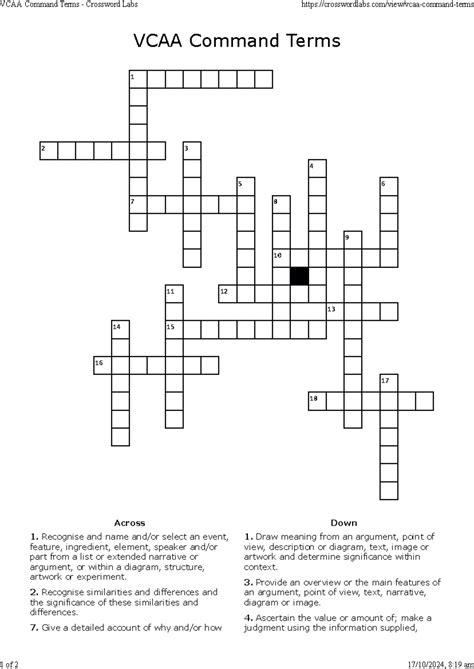 VCAA Command Terms - Crossword Labs

https://crosswordlabs.com/view/vcaa-command-terms

VCAA Command Terms

1
2
3
4
5
6
7
8
9
10
11
12
13
14
15
16
17
18

Across

1. Recognise and name and/or select an event, feature, ingredient, element, speaker and/or part from a list or extended narrative or argument, or within a diagram, structure, artwork or experiment.

2. Recognise similarities and differences and the significance of these similarities and differences.

7. Give a detailed account of why and/or how

Down

1. Draw meaning from an argument, point of view, description or diagram, text, image or artwork and determine significance within context.

3. Provide an overview or the main features of an argument, point of view, text, narrative, diagram or image.

4. Ascertain the value or amount of; make a judgment using the information supplied,

1 of 2

17/10/2024, 8:19 am